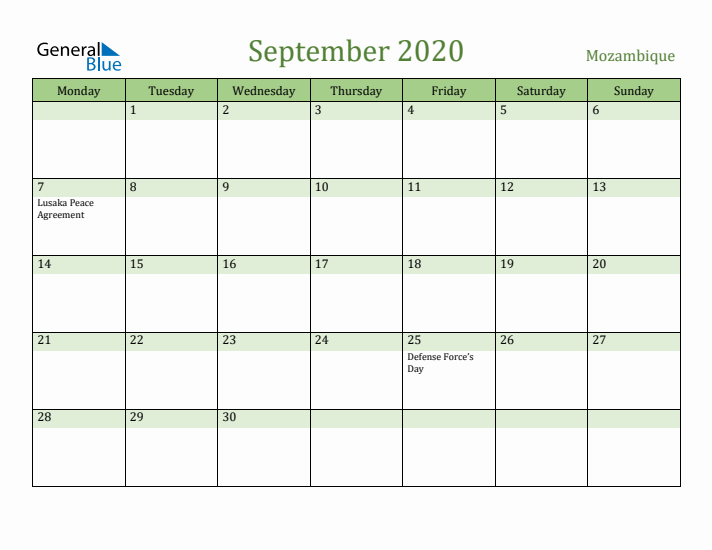 General Blue

September 2020

Mozambique

| Monday | Tuesday | Wednesday | Thursday | Friday | Saturday | Sunday |
|---|---|---|---|---|---|---|
| | 1 | 2 | 3 | 4 | 5 | 6 |
| 7 Lusaka Peace Agreement | 8 | 9 | 10 | 11 | 12 | 13 |
| 14 | 15 | 16 | 17 | 18 | 19 | 20 |
| 21 | 22 | 23 | 24 | 25 Defense Force's Day | 26 | 27 |
| 28 | 29 | 30 | | | | |